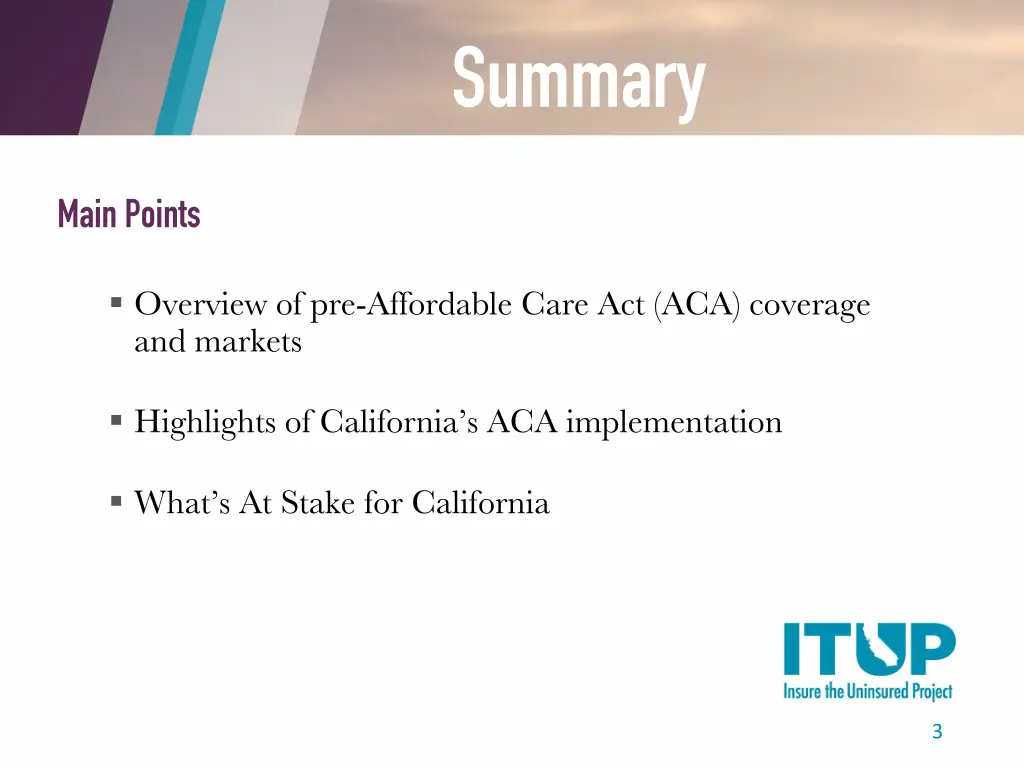 Summary

Main Points

▪ Overview of pre-Affordable Care Act (ACA) coverage and markets

▪ Highlights of California's ACA implementation

▪ What's At Stake for California

ITUP
Insure the Uninsured Project

3